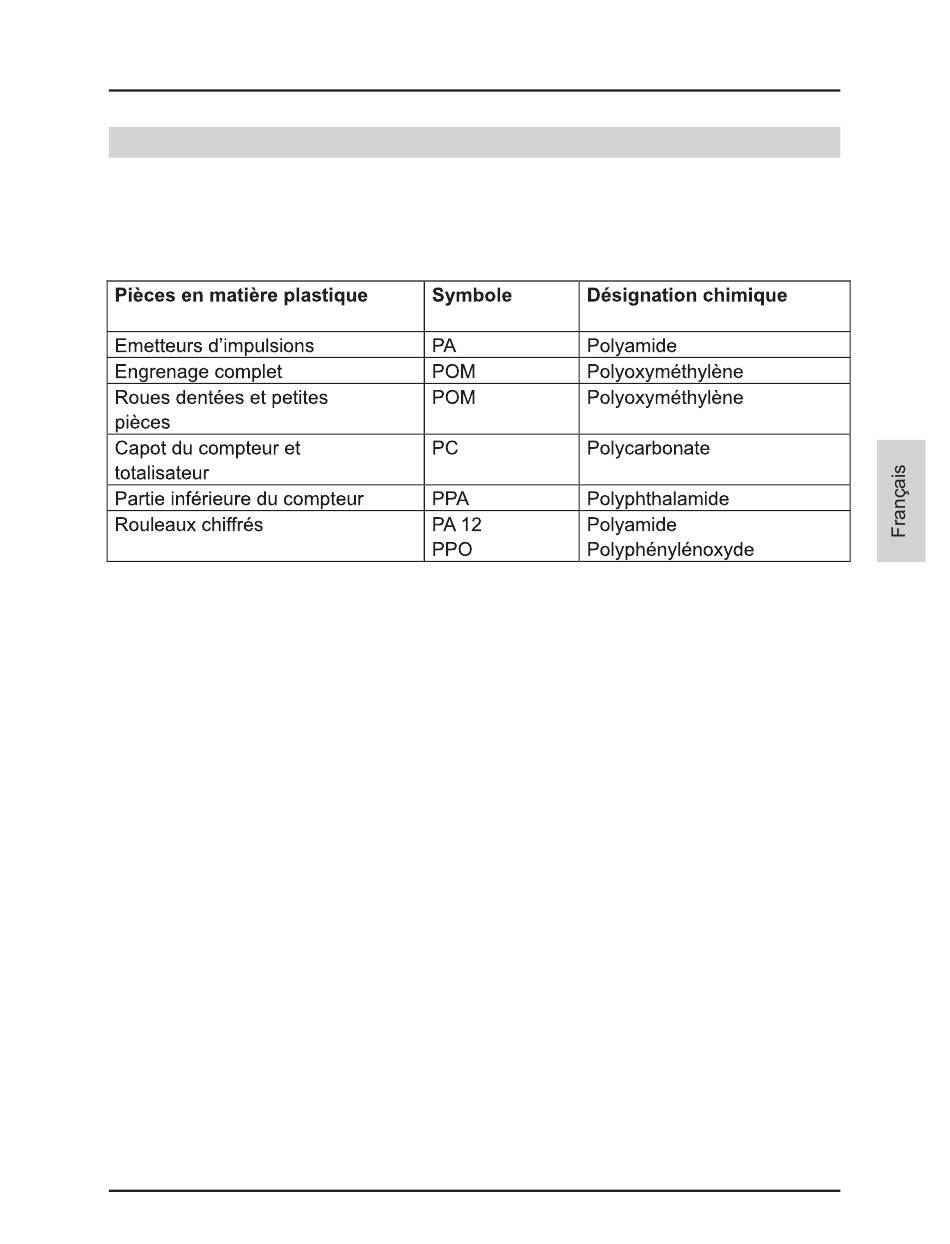 | Pièces en matière plastique | Symbole | Désignation chimique |
|---|---|---|
| Emetteurs d'impulsions | PA | Polyamide |
| Engrenage complet | POM | Polyoxyméthylène |
| Roues dentées et petites pièces | POM | Polyoxyméthylène |
| Capot du compteur et totalisateur | PC | Polycarbonate |
| Partie inférieure du compteur | PPA | Polyphthalamide |
| Rouleaux chiffrés | PA 12 PPO | Polyamide Polyphénylénoxyde |

Français